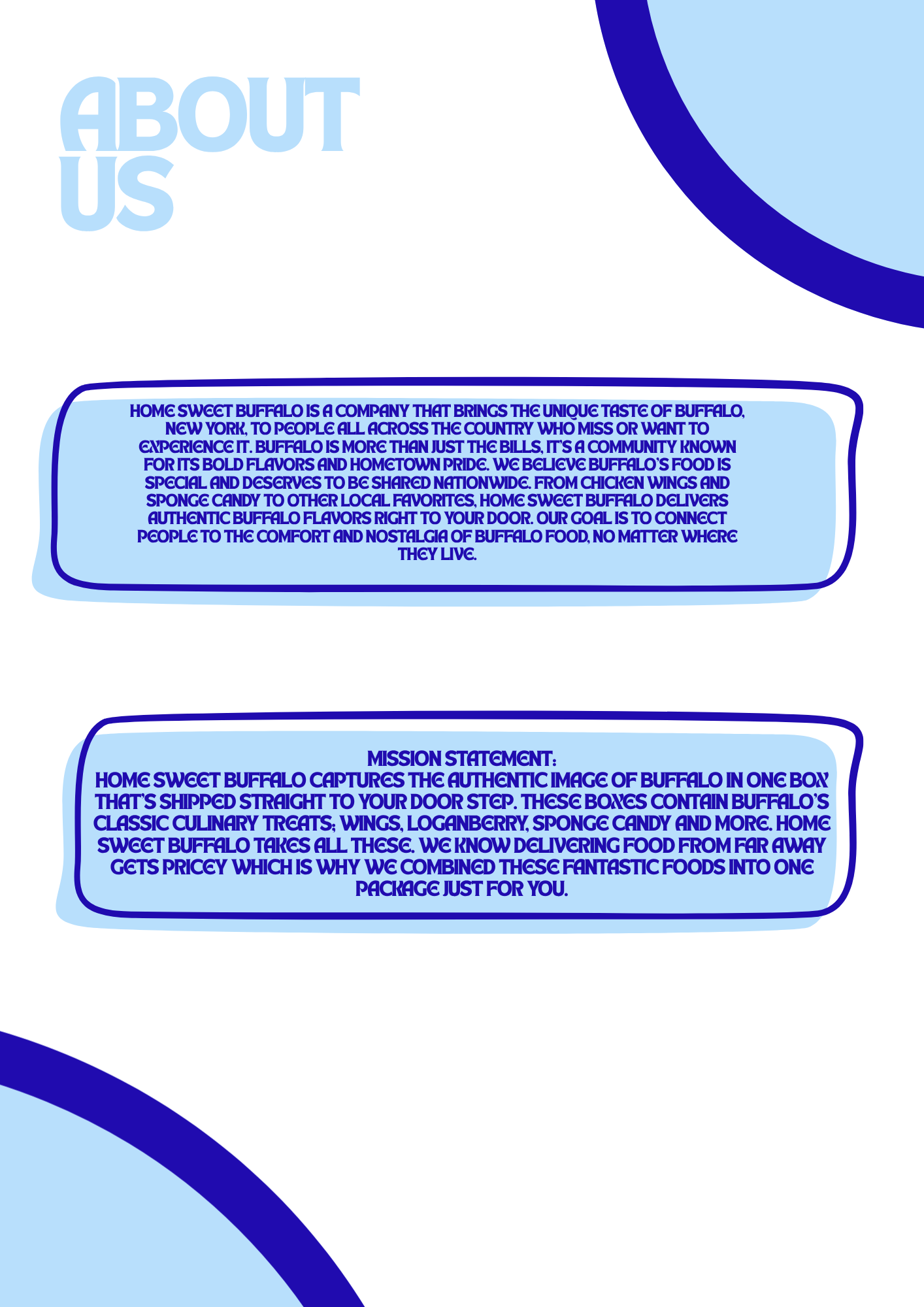 ABOUT US

HOME SWEET BUFFALO IS A COMPANY THAT BRINGS THE UNIQUE TASTE OF BUFFALO, NEW YORK, TO PEOPLE ALL ACROSS THE COUNTRY WHO MISS OR WANT TO EXPERIENCE IT. BUFFALO IS MORE THAN JUST THE BILLS, IT'S A COMMUNITY KNOWN FOR ITS BOLD FLAVORS AND HOMETOWN PRIDE. WE BELIEVE BUFFALO'S FOOD IS SPECIAL AND DESERVES TO BE SHARED NATIONWIDE. FROM CHICKEN WINGS AND SPONGE CANDY TO OTHER LOCAL FAVORITES, HOME SWEET BUFFALO DELIVERS AUTHENTIC BUFFALO FLAVORS RIGHT TO YOUR DOOR. OUR GOAL IS TO CONNECT PEOPLE TO THE COMFORT AND NOSTALGIA OF BUFFALO FOOD, NO MATTER WHERE THEY LIVE.

MISSION STATEMENT:
HOME SWEET BUFFALO CAPTURES THE AUTHENTIC IMAGE OF BUFFALO IN ONE BOX THAT'S SHIPPED STRAIGHT TO YOUR DOOR STEP. THESE BOXES CONTAIN BUFFALO'S CLASSIC CULINARY TREATS; WINGS, LOGANBERRY, SPONGE CANDY AND MORE. HOME SWEET BUFFALO TAKES ALL THESE. WE KNOW DELIVERING FOOD FROM FAR AWAY GETS PRICEY WHICH IS WHY WE COMBINED THESE FANTASTIC FOODS INTO ONE PACKAGE JUST FOR YOU.